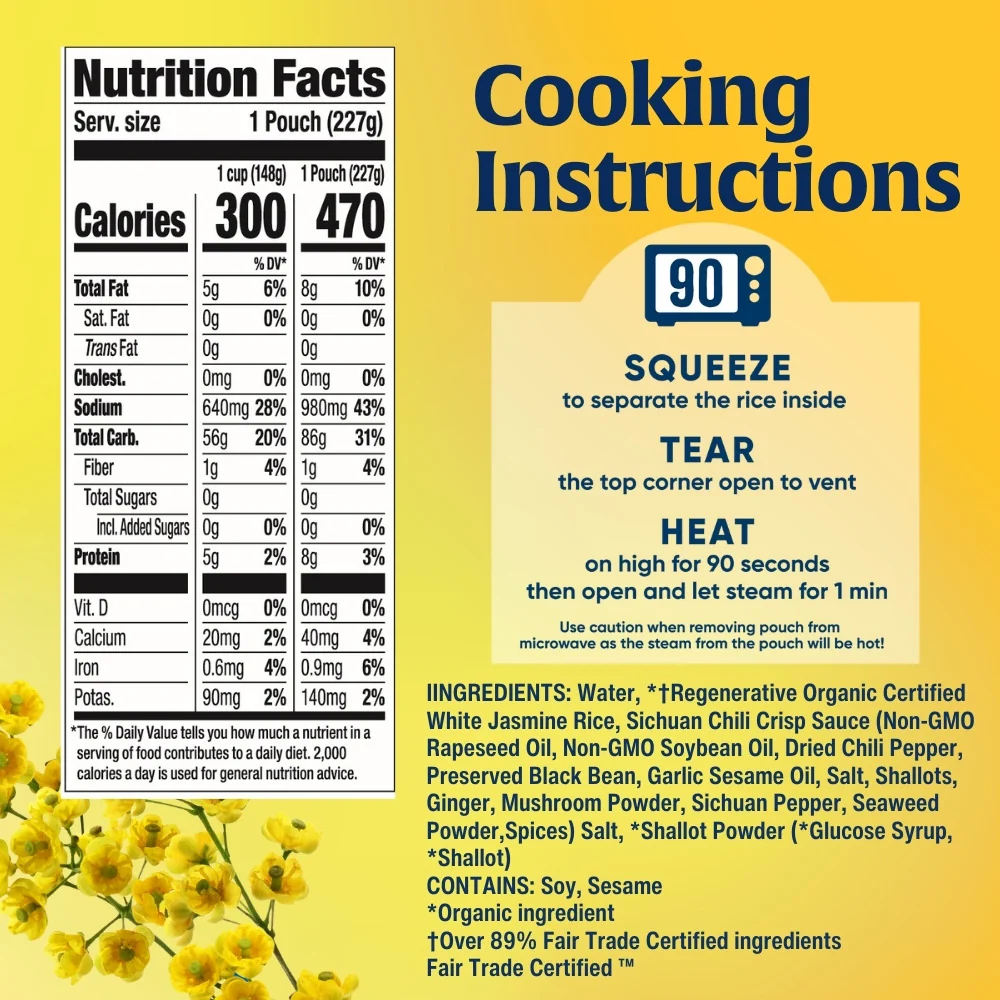 Nutrition Facts

Serv. size 1 Pouch (227g)

|  | 1 cup (148g) |  | 1 Pouch (227g) |  |
|---|---|---|---|---|
| Calories | 300 |  | 470 |  |
|  |  | % DV* |  | % DV* |
| Total Fat | 5g | 6% | 8g | 10% |
| Sat. Fat | 0g | 0% | 0g | 0% |
| Trans Fat | 0g |  | 0g |  |
| Cholest. | 0mg | 0% | 0mg | 0% |
| Sodium | 640mg | 28% | 980mg | 43% |
| Total Carb. | 56g | 20% | 86g | 31% |
| Fiber | 1g | 4% | 1g | 4% |
| Total Sugars | 0g |  | 0g |  |
| Incl. Added Sugars | 0g | 0% | 0g | 0% |
| Protein | 5g | 2% | 8g | 3% |
| Vit. D | 0mcg | 0% | 0mcg | 0% |
| Calcium | 20mg | 2% | 40mg | 4% |
| Iron | 0.6mg | 4% | 0.9mg | 6% |
| Potas. | 90mg | 2% | 140mg | 2% |

*The % Daily Value tells you how much a nutrient in a serving of food contributes to a daily diet. 2,000 calories a day is used for general nutrition advice.

Cooking Instructions

90

SQUEEZE
to separate the rice inside

TEAR
the top corner open to vent

HEAT
on high for 90 seconds
then open and let steam for 1 min

Use caution when removing pouch from microwave as the steam from the pouch will be hot!

IINGREDIENTS: Water, *†Regenerative Organic Certified White Jasmine Rice, Sichuan Chili Crisp Sauce (Non-GMO Rapeseed Oil, Non-GMO Soybean Oil, Dried Chili Pepper, Preserved Black Bean, Garlic Sesame Oil, Salt, Shallots, Ginger, Mushroom Powder, Sichuan Pepper, Seaweed Powder,Spices) Salt, *Shallot Powder (*Glucose Syrup, *Shallot)
CONTAINS: Soy, Sesame
*Organic ingredient
†Over 89% Fair Trade Certified ingredients
Fair Trade Certified ™